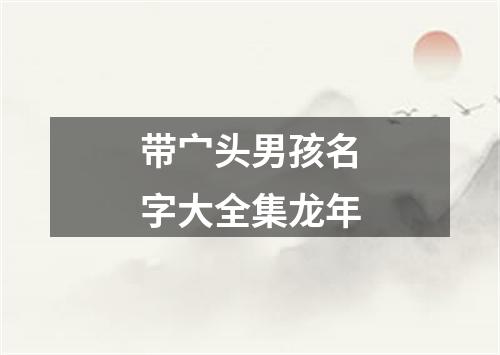 带宀头男孩名字大全集龙年